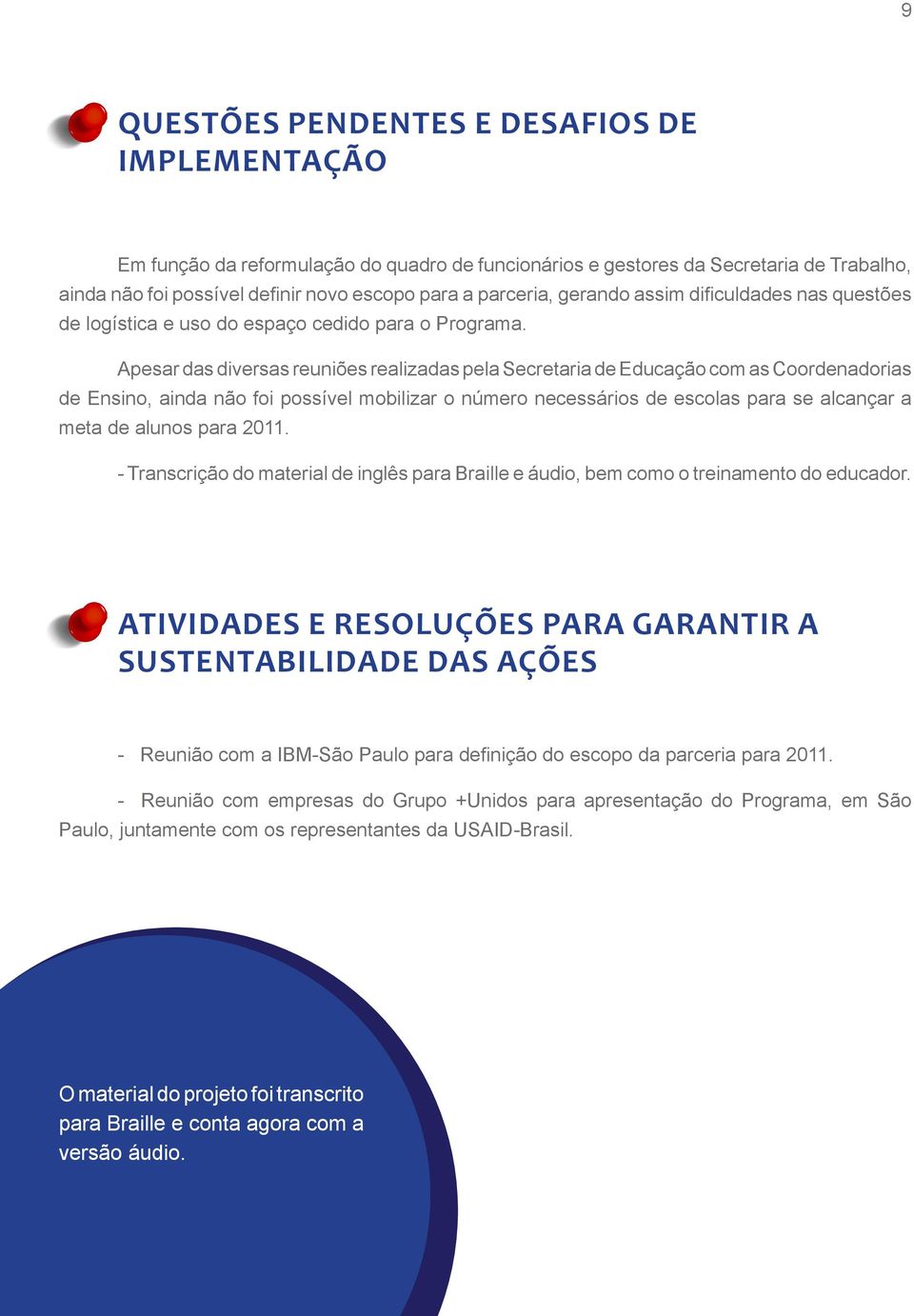 9

QUESTÕES PENDENTES E DESAFIOS DE IMPLEMENTAÇÃO

Em função da reformulação do quadro de funcionários e gestores da Secretaria de Trabalho, ainda não foi possível definir novo escopo para a parceria, gerando assim dificuldades nas questões de logística e uso do espaço cedido para o Programa.

Apesar das diversas reuniões realizadas pela Secretaria de Educação com as Coordenadorias de Ensino, ainda não foi possível mobilizar o número necessários de escolas para se alcançar a meta de alunos para 2011.

- Transcrição do material de inglês para Braille e áudio, bem como o treinamento do educador.

ATIVIDADES E RESOLUÇÕES PARA GARANTIR A SUSTENTABILIDADE DAS AÇÕES

- Reunião com a IBM-São Paulo para definição do escopo da parceria para 2011.

- Reunião com empresas do Grupo +Unidos para apresentação do Programa, em São Paulo, juntamente com os representantes da USAID-Brasil.

O material do projeto foi transcrito para Braille e conta agora com a versão áudio.